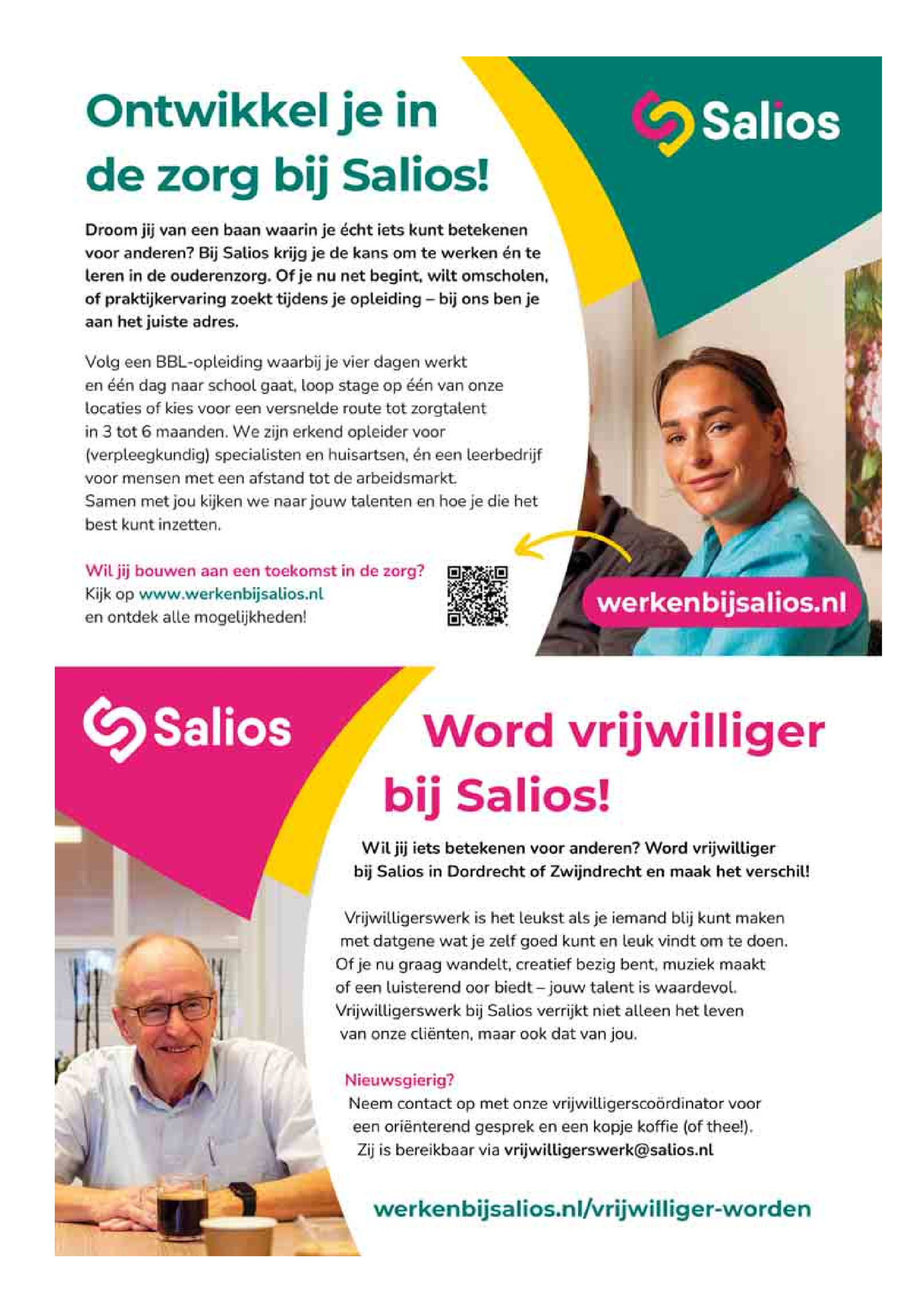 Ontwikkel je in de zorg bij Salios!

Salios

Droom jij van een baan waarin je écht iets kunt betekenen voor anderen? Bij Salios krijg je de kans om te werken én te leren in de ouderenzorg. Of je nu net begint, wilt omscholen, of praktijkervaring zoekt tijdens je opleiding – bij ons ben je aan het juiste adres.

Volg een BBL-opleiding waarbij je vier dagen werkt en één dag naar school gaat, loop stage op één van onze locaties of kies voor een versnelde route tot zorgtalent in 3 tot 6 maanden. We zijn erkend opleider voor (verpleegkundig) specialisten en huisartsen, én een leerbedrijf voor mensen met een afstand tot de arbeidsmarkt. Samen met jou kijken we naar jouw talenten en hoe je die het best kunt inzetten.

Wil jij bouwen aan een toekomst in de zorg?
Kijk op www.werkenbijsalios.nl
en ontdek alle mogelijkheden!

werkenbijsalios.nl

Salios

Word vrijwilliger bij Salios!

Wil jij iets betekenen voor anderen? Word vrijwilliger bij Salios in Dordrecht of Zwijndrecht en maak het verschil!

Vrijwilligerswerk is het leukst als je iemand blij kunt maken met datgene wat je zelf goed kunt en leuk vindt om te doen. Of je nu graag wandelt, creatief bezig bent, muziek maakt of een luisterend oor biedt – jouw talent is waardevol. Vrijwilligerswerk bij Salios verrijkt niet alleen het leven van onze cliënten, maar ook dat van jou.

Nieuwsgierig?
Neem contact op met onze vrijwilligerscoördinator voor een oriënterend gesprek en een kopje koffie (of thee!). Zij is bereikbaar via vrijwilligerswerk@salios.nl

werkenbijsalios.nl/vrijwilliger-worden